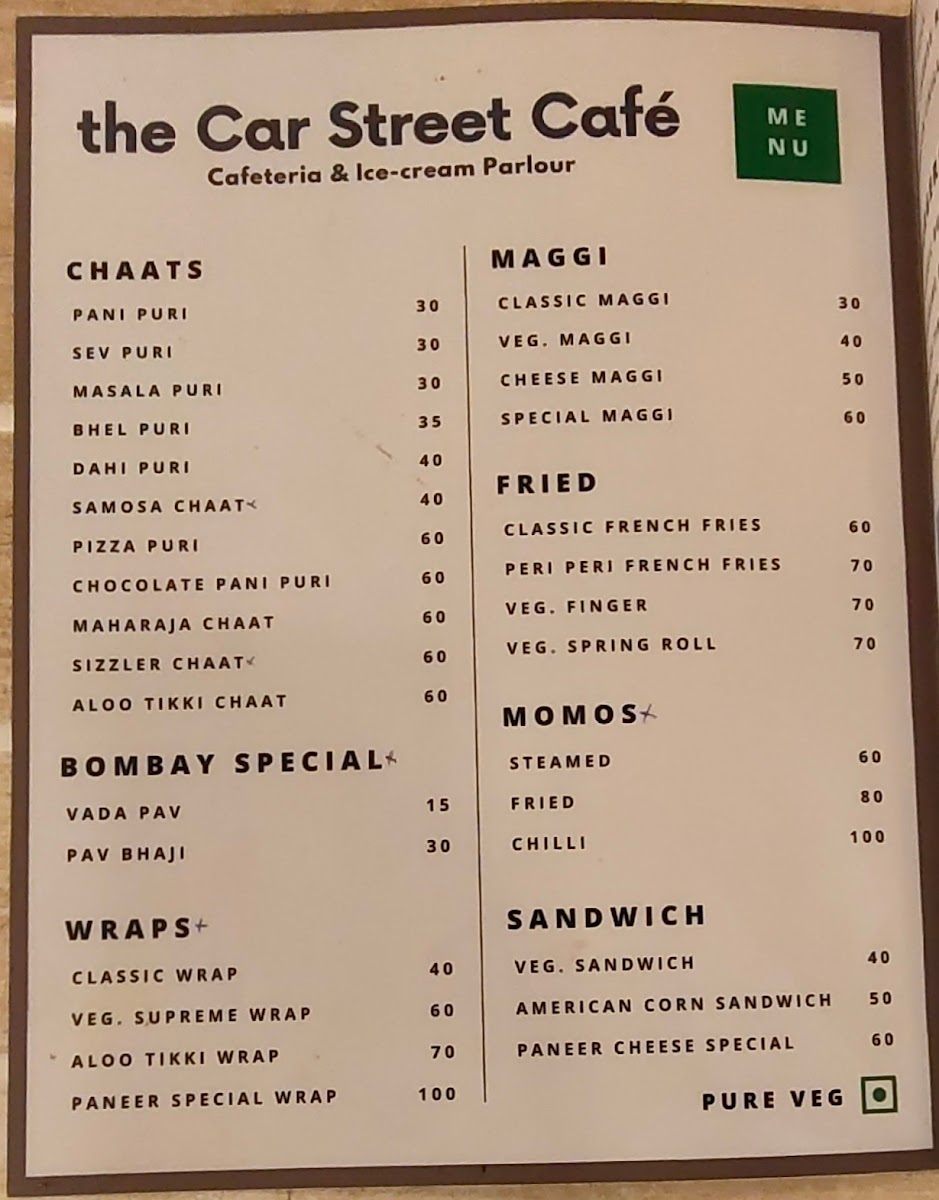 the Car Street Café
Cafeteria & Ice-cream Parlour

ME
NU

CHAATS
PANI PURI 30
SEV PURI 30
MASALA PURI 30
BHEL PURI 35
DAHI PURI 40
SAMOSA CHAAT 40
PIZZA PURI 60
CHOCOLATE PANI PURI 60
MAHARAJA CHAAT 60
SIZZLER CHAAT 60
ALOO TIKKI CHAAT 60

BOMBAY SPECIAL
VADA PAV 15
PAV BHAJI 30

WRAPS
CLASSIC WRAP 40
VEG. SUPREME WRAP 60
ALOO TIKKI WRAP 70
PANEER SPECIAL WRAP 100

MAGGI
CLASSIC MAGGI 30
VEG. MAGGI 40
CHEESE MAGGI 50
SPECIAL MAGGI 60

FRIED
CLASSIC FRENCH FRIES 60
PERI PERI FRENCH FRIES 70
VEG. FINGER 70
VEG. SPRING ROLL 70

MOMOS
STEAMED 60
FRIED 80
CHILLI 100

SANDWICH
VEG. SANDWICH 40
AMERICAN CORN SANDWICH 50
PANEER CHEESE SPECIAL 60

PURE VEG